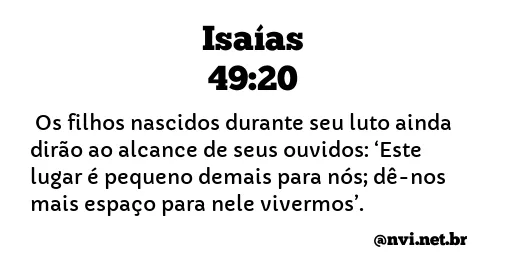 Isaías
49:20

Os filhos nascidos durante seu luto ainda dirão ao alcance de seus ouvidos: ‘Este lugar é pequeno demais para nós; dê-nos mais espaço para nele vivermos’.

@nvi.net.br